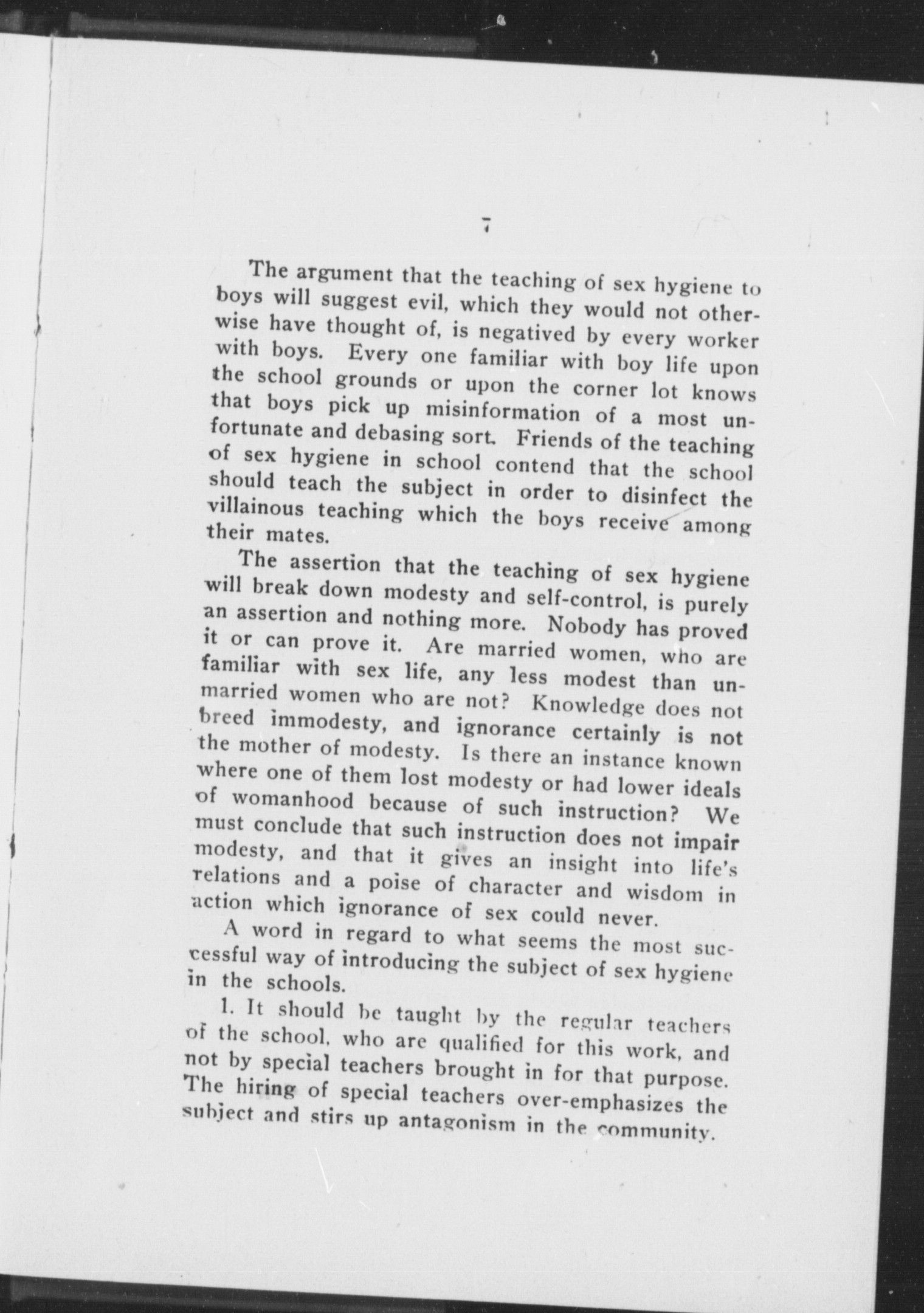 7

The argument that the teaching of sex hygiene to boys will suggest evil, which they would not otherwise have thought of, is negatived by every worker with boys. Every one familiar with boy life upon the school grounds or upon the corner lot knows that boys pick up misinformation of a most unfortunate and debasing sort. Friends of the teaching of sex hygiene in school contend that the school should teach the subject in order to disinfect the villainous teaching which the boys receive among their mates.

The assertion that the teaching of sex hygiene will break down modesty and self-control, is purely an assertion and nothing more. Nobody has proved it or can prove it. Are married women, who are familiar with sex life, any less modest than unmarried women who are not? Knowledge does not breed immodesty, and ignorance certainly is not the mother of modesty. Is there an instance known where one of them lost modesty or had lower ideals of womanhood because of such instruction? We must conclude that such instruction does not impair modesty, and that it gives an insight into life's relations and a poise of character and wisdom in action which ignorance of sex could never.

A word in regard to what seems the most successful way of introducing the subject of sex hygiene in the schools.

1. It should be taught by the regular teachers of the school, who are qualified for this work, and not by special teachers brought in for that purpose. The hiring of special teachers over-emphasizes the subject and stirs up antagonism in the community.